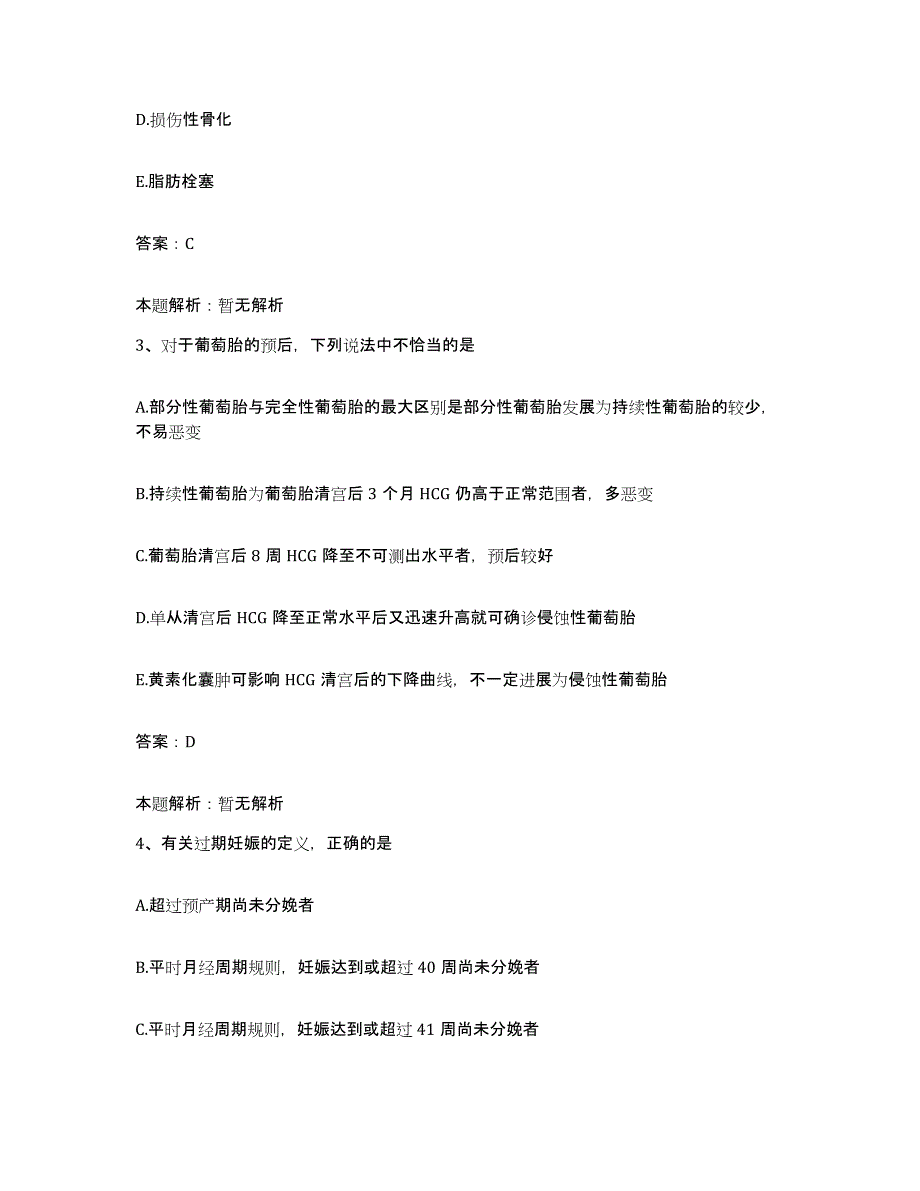 D.损伤性骨化

E.脂肪栓塞

答案：C

本题解析：暂无解析

3、对于葡萄胎的预后，下列说法中不恰当的是

A.部分性葡萄胎与完全性葡萄胎的最大区别是部分性葡萄胎发展为持续性葡萄胎的较少，不易恶变

B.持续性葡萄胎为葡萄胎清宫后 3 个月 HCG 仍高于正常范围者，多恶变

C.葡萄胎清宫后 8 周 HCG 降至不可测出水平者，预后较好

D.单从清宫后 HCG 降至正常水平后又迅速升高就可确诊侵蚀性葡萄胎

E.黄素化囊肿可影响 HCG 清宫后的下降曲线，不一定进展为侵蚀性葡萄胎

答案：D

本题解析：暂无解析

4、有关过期妊娠的定义，正确的是

A.超过预产期尚未分娩者

B.平时月经周期规则，妊娠达到或超过 40 周尚未分娩者

C.平时月经周期规则，妊娠达到或超过 41 周尚未分娩者